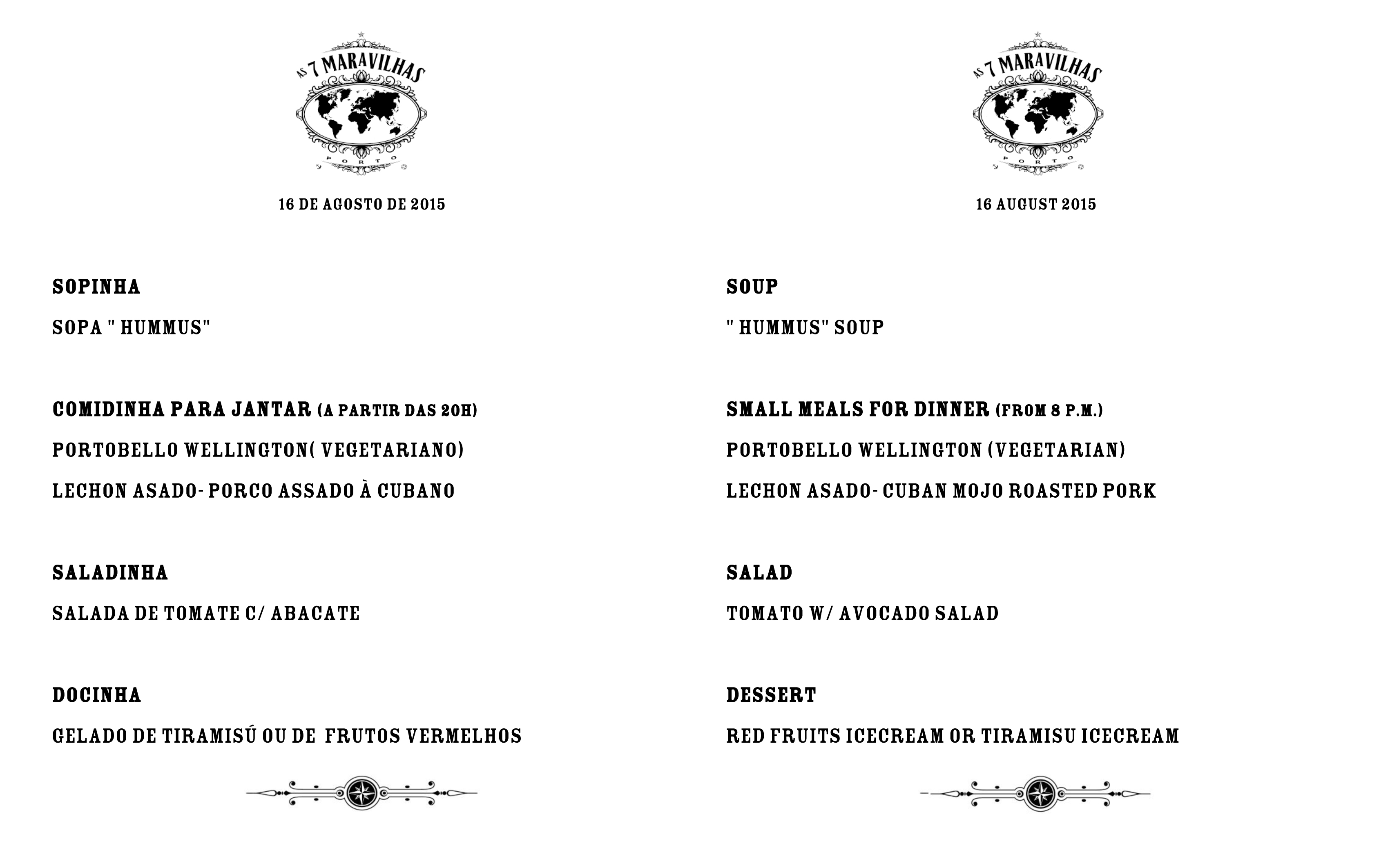 AS 7 MARAVILHAS
PORTO

16 DE AGOSTO DE 2015

SOPINHA

SOPA " HUMMUS"

COMIDINHA PARA JANTAR (A PARTIR DAS 20H)

PORTOBELLO WELLINGTON( VEGETARIANO)

LECHON ASADO- PORCO ASSADO À CUBANO

SALADINHA

SALADA DE TOMATE C/ ABACATE

DOCINHA

GELADO DE TIRAMISÚ OU DE FRUTOS VERMELHOS

AS 7 MARAVILHAS
PORTO

16 AUGUST 2015

SOUP

" HUMMUS" SOUP

SMALL MEALS FOR DINNER (FROM 8 P.M.)

PORTOBELLO WELLINGTON (VEGETARIAN)

LECHON ASADO- CUBAN MOJO ROASTED PORK

SALAD

TOMATO W/ AVOCADO SALAD

DESSERT

RED FRUITS ICECREAM OR TIRAMISU ICECREAM